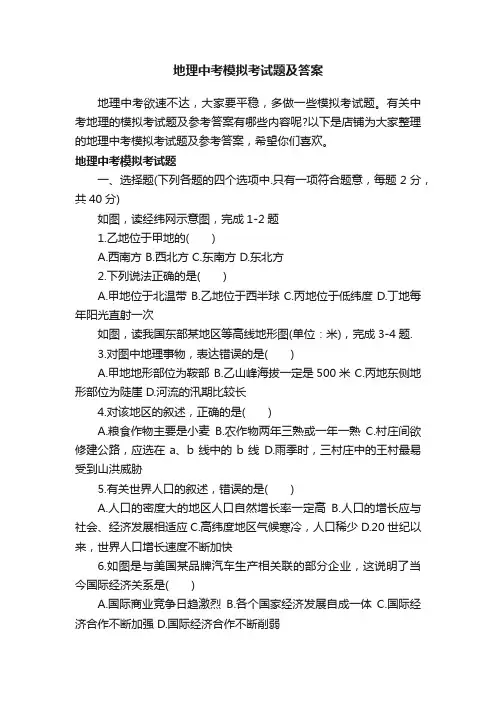 地理中考模拟考试题及答案

地理中考欲速不达，大家要平稳，多做一些模拟考试题。有关中考地理的模拟考试题及参考答案有哪些内容呢?以下是店铺为大家整理的地理中考模拟考试题及参考答案，希望你们喜欢。

地理中考模拟考试题

一、选择题(下列各题的四个选项中.只有一项符合题意，每题 2 分，共 40 分)

如图，读经纬网示意图，完成 1-2 题

1.乙地位于甲地的(　　)

A.西南方 B.西北方 C.东南方 D.东北方

2.下列说法正确的是(　　)

A.甲地位于北温带 B.乙地位于西半球 C.丙地位于低纬度 D.丁地每年阳光直射一次

如图，读我国东部某地区等高线地形图(单位：米)，完成 3-4 题.

3.对图中地理事物，表达错误的是(　　)

A.甲地地形部位为鞍部 B.乙山峰海拔一定是 500 米 C.丙地东侧地形部位为陡崖 D.河流的汛期比较长

4.对该地区的叙述，正确的是(　　)

A.粮食作物主要是小麦 B.农作物两年三熟或一年一熟 C.村庄间欲修建公路，应选在 a、b 线中的 b 线 D.雨季时，三村庄中的王村最易受到山洪威胁

5.有关世界人口的叙述，错误的是(　　)

A.人口的密度大的地区人口自然增长率一定高 B.人口的增长应与社会、经济发展相适应 C.高纬度地区气候寒冷，人口稀少 D.20 世纪以来，世界人口增长速度不断加快

6.如图是与美国某品牌汽车生产相关联的部分企业，这说明了当今国际经济关系是(　　)

A.国际商业竞争日趋激烈 B.各个国家经济发展自成一体 C.国际经济合作不断加强 D.国际经济合作不断削弱